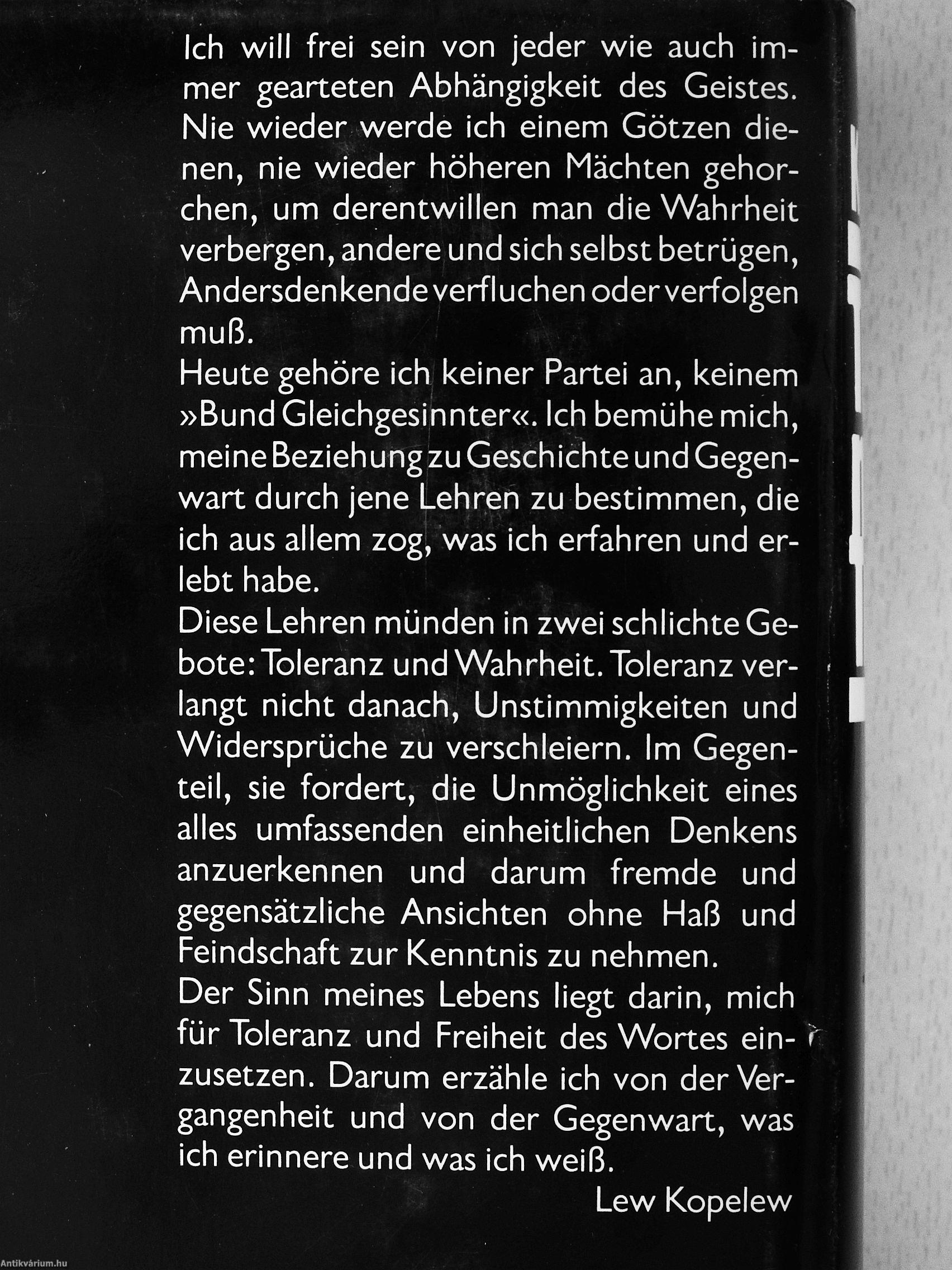 Ich will frei sein von jeder wie auch immer gearteten Abhängigkeit des Geistes. Nie wieder werde ich einem Götzen dienen, nie wieder höheren Mächten gehorchen, um derentwillen man die Wahrheit verbergen, andere und sich selbst betrügen, Andersdenkende verfluchen oder verfolgen muß.

Heute gehöre ich keiner Partei an, keinem »Bund Gleichgesinnter«. Ich bemühe mich, meine Beziehung zu Geschichte und Gegenwart durch jene Lehren zu bestimmen, die ich aus allem zog, was ich erfahren und erlebt habe.

Diese Lehren münden in zwei schlichte Gebote: Toleranz und Wahrheit. Toleranz verlangt nicht danach, Unstimmigkeiten und Widersprüche zu verschleiern. Im Gegenteil, sie fordert, die Unmöglichkeit eines alles umfassenden einheitlichen Denkens anzuerkennen und darum fremde und gegensätzliche Ansichten ohne Haß und Feindschaft zur Kenntnis zu nehmen.

Der Sinn meines Lebens liegt darin, mich für Toleranz und Freiheit des Wortes einzusetzen. Darum erzähle ich von der Vergangenheit und von der Gegenwart, was ich erinnere und was ich weiß.

Lew Kopelew

Antikvárium.hu